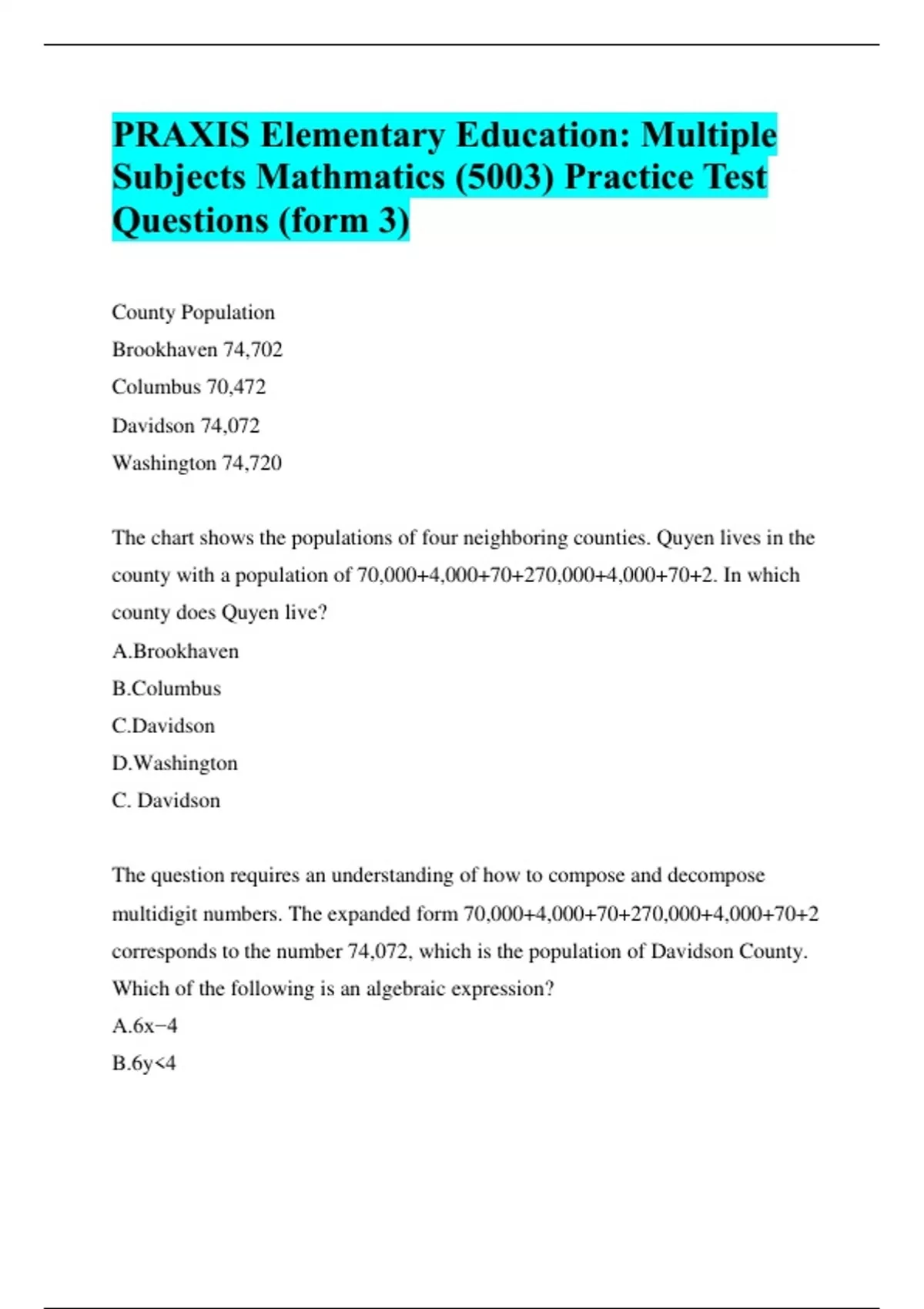 PRAXIS Elementary Education: Multiple Subjects Mathmatics (5003) Practice Test Questions (form 3)

County Population

Brookhaven 74,702

Columbus 70,472

Davidson 74,072

Washington 74,720

The chart shows the populations of four neighboring counties. Quyen lives in the county with a population of 70,000+4,000+70+270,000+4,000+70+2. In which county does Quyen live?

A.Brookhaven

B.Columbus

C.Davidson

D.Washington

C. Davidson

The question requires an understanding of how to compose and decompose multidigit numbers. The expanded form 70,000+4,000+70+270,000+4,000+70+2 corresponds to the number 74,072, which is the population of Davidson County.

Which of the following is an algebraic expression?

A.$6x-4$

B.$6y<4$